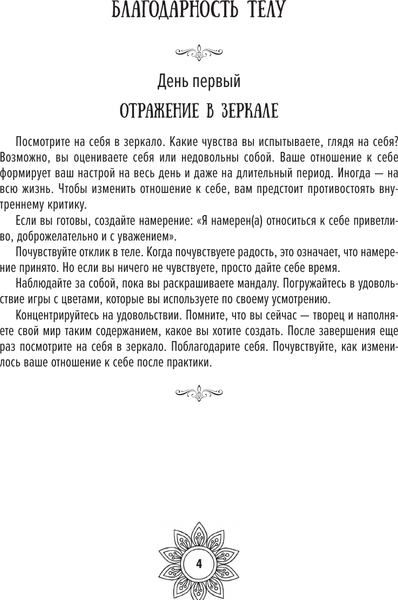 БЛАГОДАРНОСТЬ ТЕЛУ

День первый

ОТРАЖЕНИЕ В ЗЕРКАЛЕ

Посмотрите на себя в зеркало. Какие чувства вы испытываете, глядя на себя? Возможно, вы оцениваете себя или недовольны собой. Ваше отношение к себе формирует ваш настрой на весь день и даже на длительный период. Иногда — на всю жизнь. Чтобы изменить отношение к себе, вам предстоит противостоять внутреннему критику.

Если вы готовы, создайте намерение: «Я намерен(а) относиться к себе приветливо, доброжелательно и с уважением».

Почувствуйте отклик в теле. Когда почувствуете радость, это означает, что намерение принято. Но если вы ничего не чувствуете, просто дайте себе время.

Наблюдайте за собой, пока вы раскрашиваете мандалу. Погружайтесь в удовольствие игры с цветами, которые вы используете по своему усмотрению.

Концентрируйтесь на удовольствии. Помните, что вы сейчас — творец и наполняете свой мир таким содержанием, какое вы хотите создать. После завершения еще раз посмотрите на себя в зеркало. Поблагодарите себя. Почувствуйте, как изменилось ваше отношение к себе после практики.

4